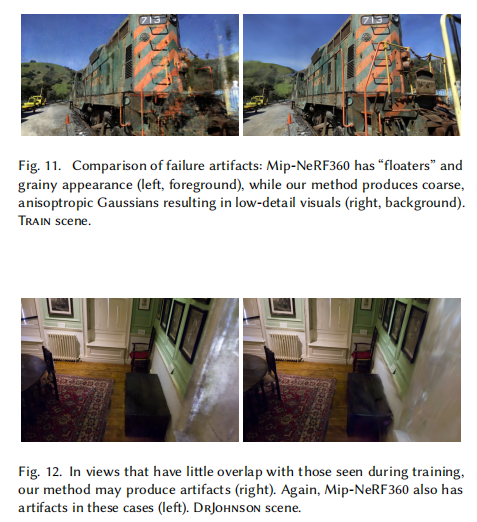 713

713

Fig. 11. Comparison of failure artifacts: Mip-NeRF360 has "floaters" and grainy appearance (left, foreground), while our method produces coarse, anisoptropic Gaussians resulting in low-detail visuals (right, background). Train scene.

Fig. 12. In views that have little overlap with those seen during training, our method may produce artifacts (right). Again, Mip-NeRF360 also has artifacts in these cases (left). DrJohnson scene.